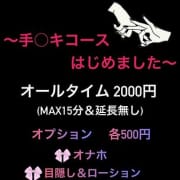 ～手〇キコース
はじめました～

オールタイム 2000円
(MAX15分＆延長無し)

オプション　各500円
オナホ
目隠し＆ローション